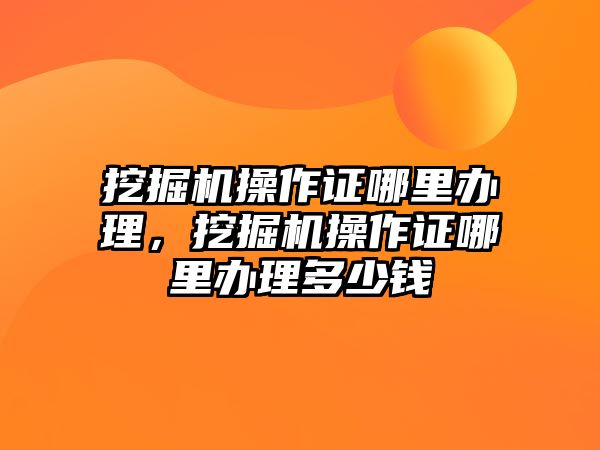 挖掘机操作证哪里办理，挖掘机操作证哪里办理多少钱